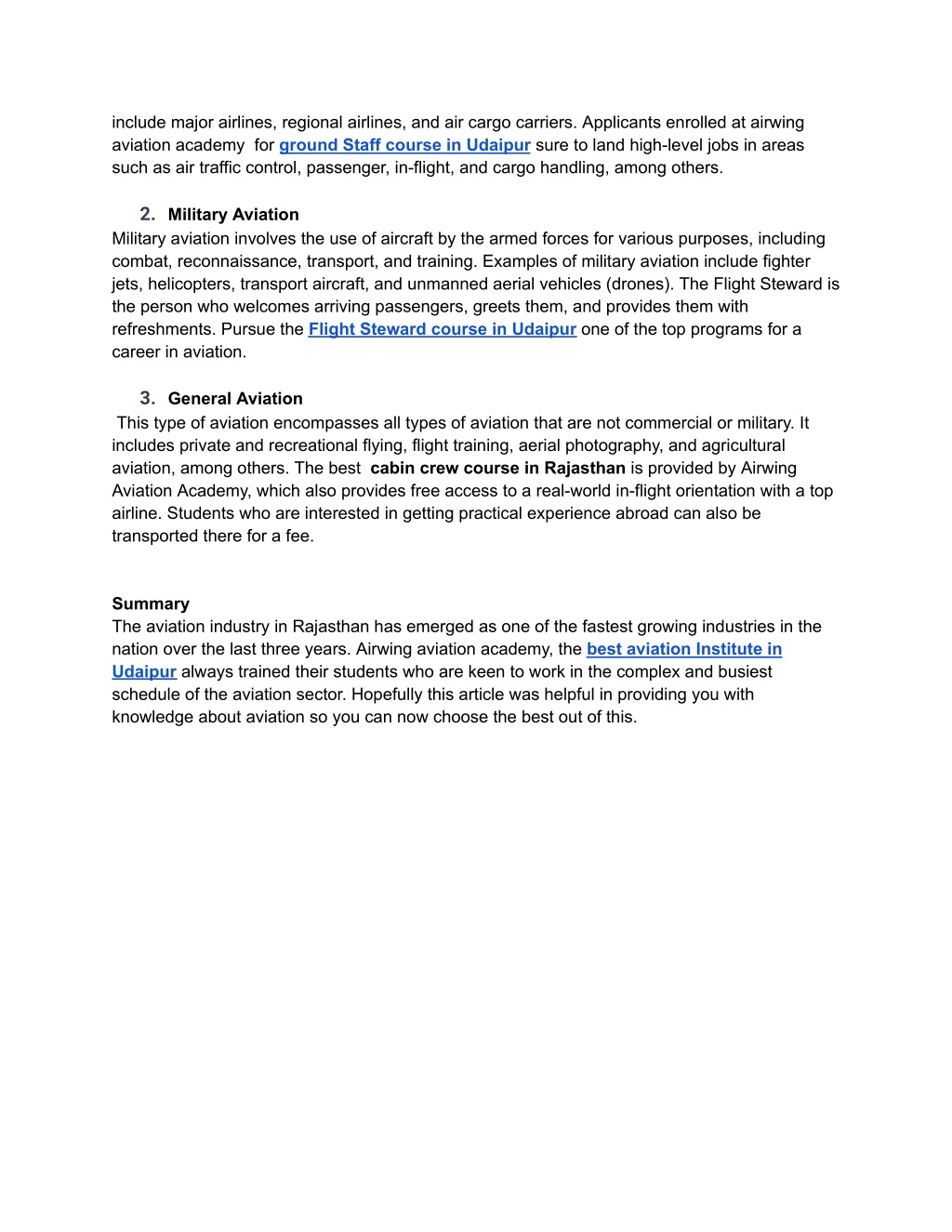 include major airlines, regional airlines, and air cargo carriers. Applicants enrolled at airwing aviation academy for ground Staff course in Udaipur sure to land high-level jobs in areas such as air traffic control, passenger, in-flight, and cargo handling, among others.

2. Military Aviation
Military aviation involves the use of aircraft by the armed forces for various purposes, including combat, reconnaissance, transport, and training. Examples of military aviation include fighter jets, helicopters, transport aircraft, and unmanned aerial vehicles (drones). The Flight Steward is the person who welcomes arriving passengers, greets them, and provides them with refreshments. Pursue the Flight Steward course in Udaipur one of the top programs for a career in aviation.

3. General Aviation
This type of aviation encompasses all types of aviation that are not commercial or military. It includes private and recreational flying, flight training, aerial photography, and agricultural aviation, among others. The best cabin crew course in Rajasthan is provided by Airwing Aviation Academy, which also provides free access to a real-world in-flight orientation with a top airline. Students who are interested in getting practical experience abroad can also be transported there for a fee.

Summary
The aviation industry in Rajasthan has emerged as one of the fastest growing industries in the nation over the last three years. Airwing aviation academy, the best aviation Institute in Udaipur always trained their students who are keen to work in the complex and busiest schedule of the aviation sector. Hopefully this article was helpful in providing you with knowledge about aviation so you can now choose the best out of this.